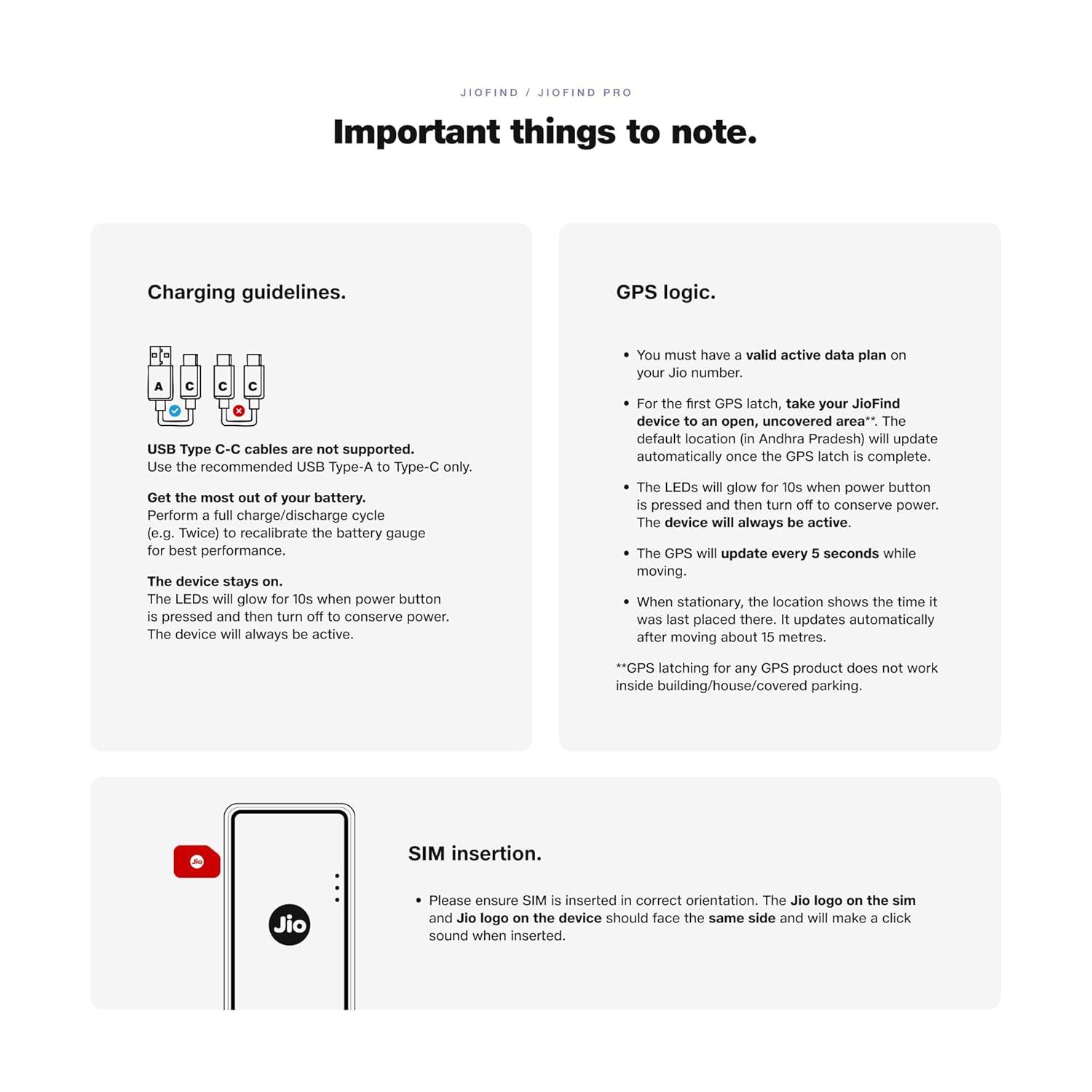 JIOFIND / JIOFIND PRO

Important things to note.

Charging guidelines.

A C C C

USB Type C-C cables are not supported.
Use the recommended USB Type-A to Type-C only.

Get the most out of your battery.
Perform a full charge/discharge cycle (e.g. Twice) to recalibrate the battery gauge for best performance.

The device stays on.
The LEDs will glow for 10s when power button is pressed and then turn off to conserve power. The device will always be active.

GPS logic.

• You must have a valid active data plan on your Jio number.

• For the first GPS latch, take your JioFind device to an open, uncovered area**. The default location (in Andhra Pradesh) will update automatically once the GPS latch is complete.

• The LEDs will glow for 10s when power button is pressed and then turn off to conserve power. The device will always be active.

• The GPS will update every 5 seconds while moving.

• When stationary, the location shows the time it was last placed there. It updates automatically after moving about 15 metres.

**GPS latching for any GPS product does not work inside building/house/covered parking.

Jio

Jio

SIM insertion.

• Please ensure SIM is inserted in correct orientation. The Jio logo on the sim and Jio logo on the device should face the same side and will make a click sound when inserted.